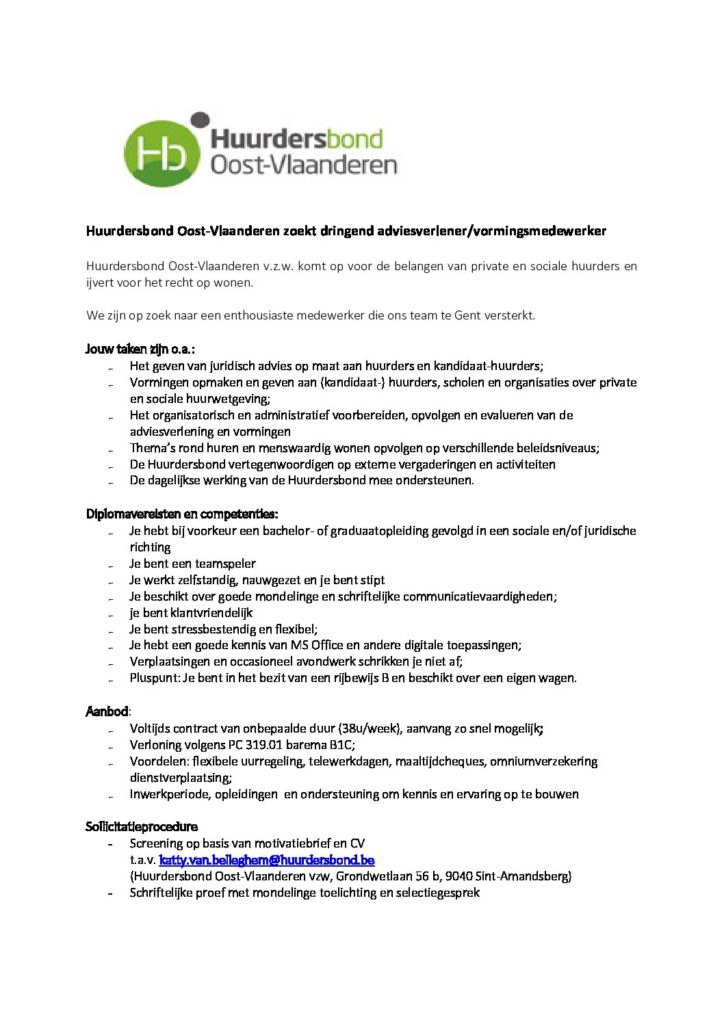 Hb Huurdersbond Oost-Vlaanderen

Huurdersbond Oost-Vlaanderen zoekt dringend adviesverlener/vormingsmedewerker

Huurdersbond Oost-Vlaanderen v.z.w. komt op voor de belangen van private en sociale huurders en ijvert voor het recht op wonen.

We zijn op zoek naar een enthousiaste medewerker die ons team te Gent versterkt.

Jouw taken zijn o.a.:
- Het geven van juridisch advies op maat aan huurders en kandidaat-huurders;
- Vormingen opmaken en geven aan (kandidaat-) huurders, scholen en organisaties over private en sociale huurwetgeving;
- Het organisatorisch en administratief voorbereiden, opvolgen en evalueren van de adviesverlening en vormingen
- Thema's rond huren en menswaardig wonen opvolgen op verschillende beleidsniveaus;
- De Huurdersbond vertegenwoordigen op externe vergaderingen en activiteiten
- De dagelijkse werking van de Huurdersbond mee ondersteunen.

Diplomavereisten en competenties:
- Je hebt bij voorkeur een bachelor- of graduaatopleiding gevolgd in een sociale en/of juridische richting
- Je bent een teamspeler
- Je werkt zelfstandig, nauwgezet en je bent stipt
- Je beschikt over goede mondelinge en schriftelijke communicatievaardigheden;
- je bent klantvriendelijk
- Je bent stressbestendig en flexibel;
- Je hebt een goede kennis van MS Office en andere digitale toepassingen;
- Verplaatsingen en occasioneel avondwerk schrikken je niet af;
- Pluspunt: Je bent in het bezit van een rijbewijs B en beschikt over een eigen wagen.

Aanbod:
- Voltijds contract van onbepaalde duur (38u/week), aanvang zo snel mogelijk;
- Verloning volgens PC 319.01 barema B1C;
- Voordelen: flexibele uurregeling, telewerkdagen, maaltijdcheques, omniumverzekering dienstverplaatsing;
- Inwerkperiode, opleidingen en ondersteuning om kennis en ervaring op te bouwen

Sollicitatieprocedure
- Screening op basis van motivatiebrief en CV t.a.v. katty.van.belleghem@huurdersbond.be (Huurdersbond Oost-Vlaanderen vzw, Grondwetlaan 56 b, 9040 Sint-Amandsberg)
- Schriftelijke proef met mondelinge toelichting en selectiegesprek